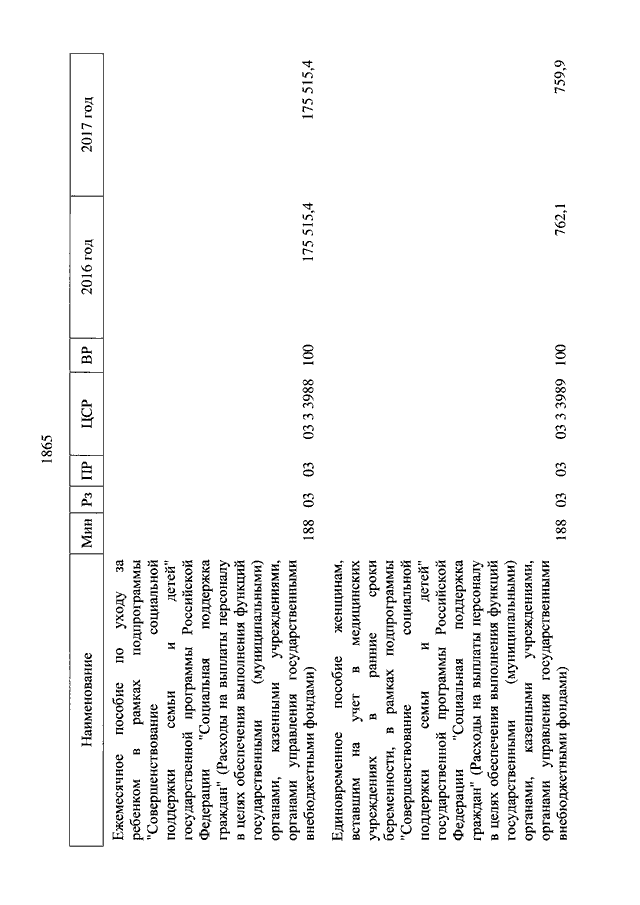 1865

| Наименование | Мин | Рз | ПР | ЦСР | ВР | 2016 год | 2017 год |
|---|---|---|---|---|---|---|---|
| Ежемесячное пособие по уходу за ребенком в рамках подпрограммы "Совершенствование социальной поддержки семьи и детей" государственной программы Российской Федерации "Социальная поддержка граждан" (Расходы на выплаты персоналу в целях обеспечения выполнения функций государственными (муниципальными) органами, казенными учреждениями, органами управления государственными внебюджетными фондами) | 188 | 03 | 03 | 03 3 3988 | 100 | 175 515,4 | 175 515,4 |
| Единовременное пособие женщинам, вставшим на учет в медицинских учреждениях в ранние сроки беременности, в рамках подпрограммы "Совершенствование социальной поддержки семьи и детей" государственной программы Российской Федерации "Социальная поддержка граждан" (Расходы на выплаты персоналу в целях обеспечения выполнения функций государственными (муниципальными) органами, казенными учреждениями, органами управления государственными внебюджетными фондами) | 188 | 03 | 03 | 03 3 3989 | 100 | 762,1 | 759,9 |